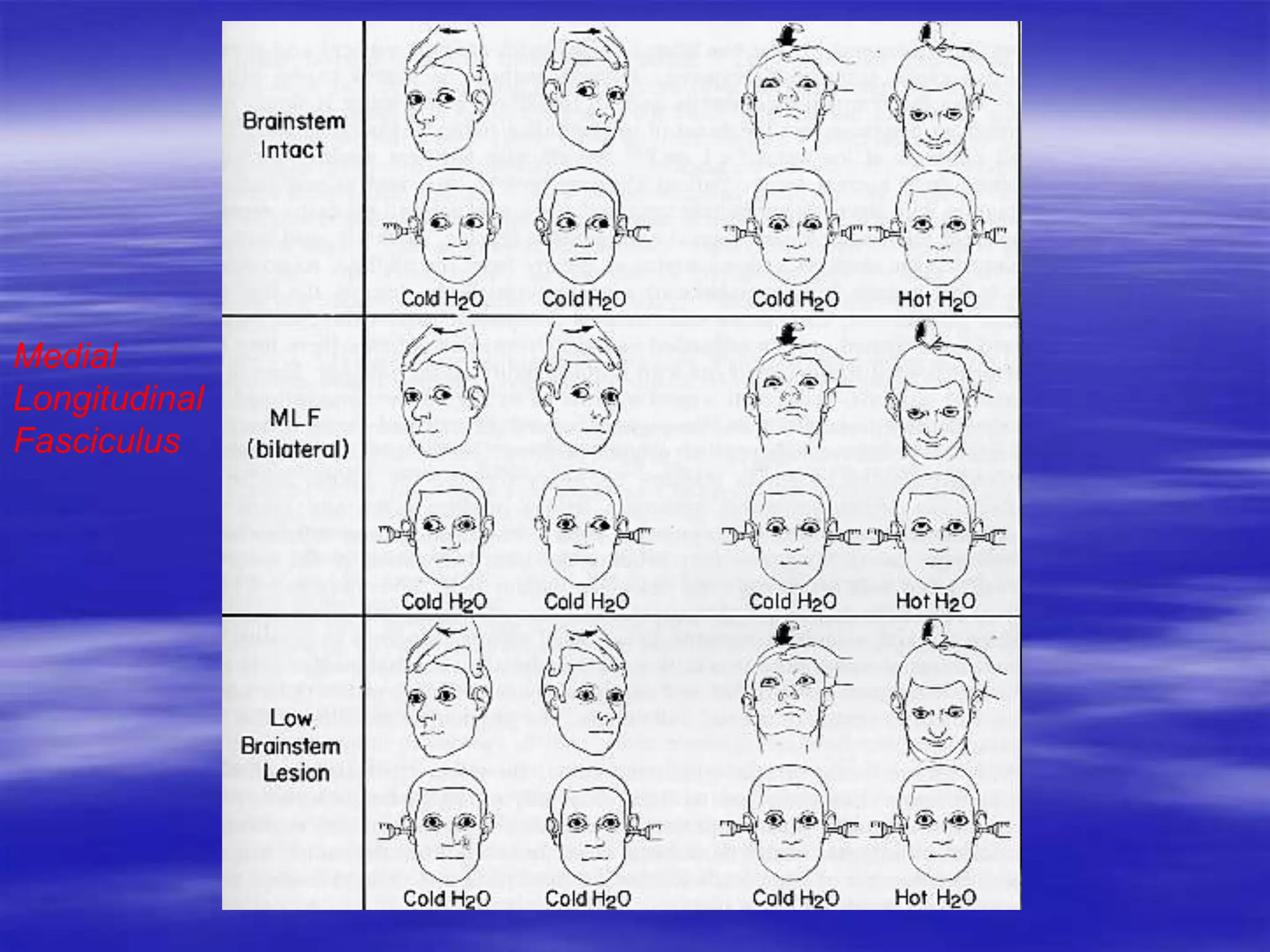 Medial Longitudinal Fasciculus

Brainstem Intact

Cold $H_2O$

Cold $H_2O$

Cold $H_2O$

Hot $H_2O$

MLF (bilateral)

Cold $H_2O$

Cold $H_2O$

Cold $H_2O$

Hot $H_2O$

Low Brainstem Lesion

Cold $H_2O$

Cold $H_2O$

Cold $H_2O$

Hot $H_2O$